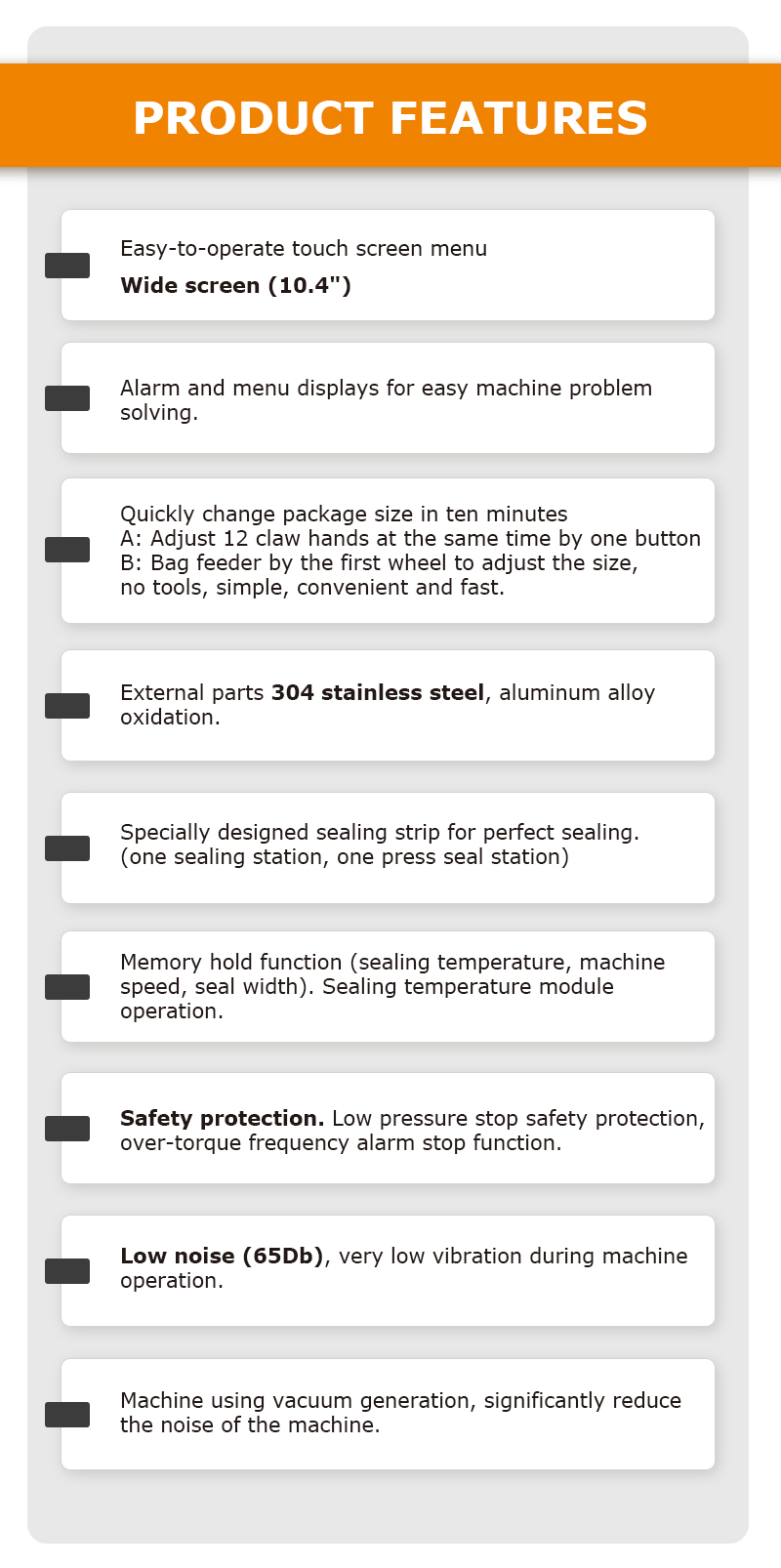 PRODUCT FEATURES

Easy-to-operate touch screen menu
Wide screen (10.4")

Alarm and menu displays for easy machine problem solving.

Quickly change package size in ten minutes
A: Adjust 12 claw hands at the same time by one button
B: Bag feeder by the first wheel to adjust the size, no tools, simple, convenient and fast.

External parts 304 stainless steel, aluminum alloy oxidation.

Specially designed sealing strip for perfect sealing.
(one sealing station, one press seal station)

Memory hold function (sealing temperature, machine speed, seal width). Sealing temperature module operation.

Safety protection. Low pressure stop safety protection, over-torque frequency alarm stop function.

Low noise (65Db), very low vibration during machine operation.

Machine using vacuum generation, significantly reduce the noise of the machine.